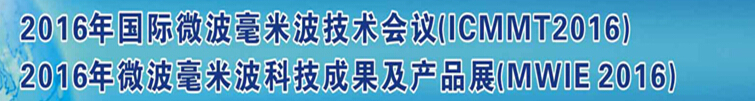 2016年国际微波毫米波技术会议(ICMMT2016)
2016年微波毫米波科技成果及产品展(MWIE 2016)